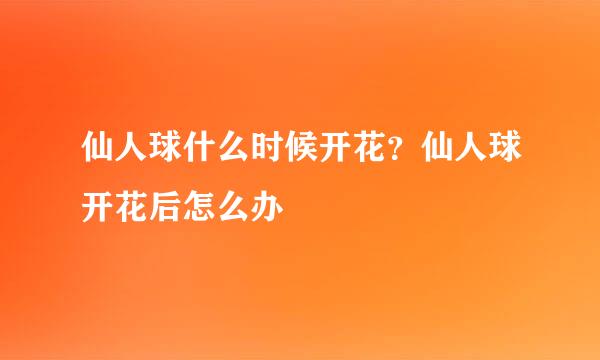 仙人球什么时候开花？仙人球开花后怎么办